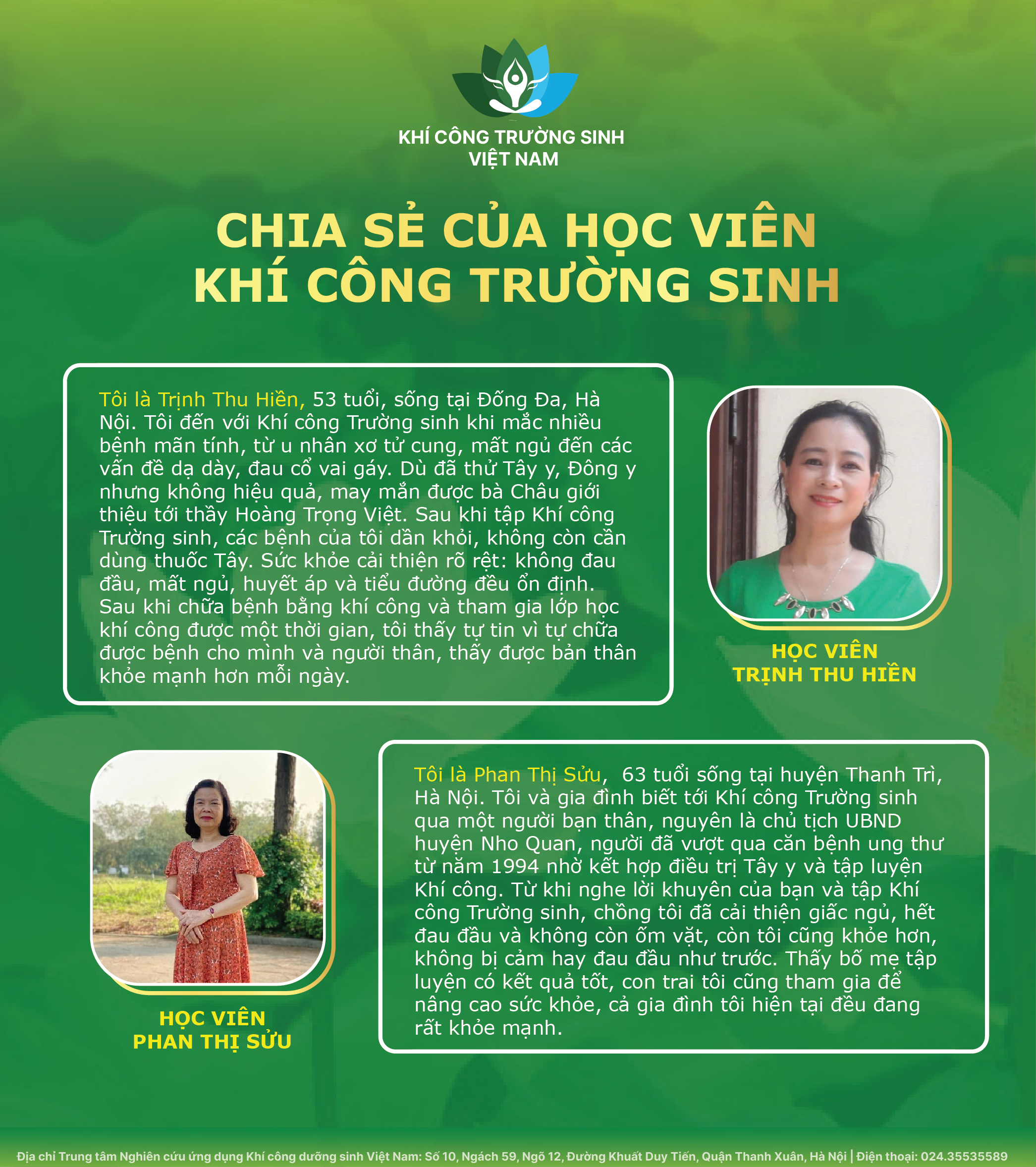 KHÍ CÔNG TRƯỜNG SINH
VIỆT NAM

CHIA SẺ CỦA HỌC VIÊN
KHÍ CÔNG TRƯỜNG SINH

Tôi là Trịnh Thu Hiền, 53 tuổi, sống tại Đống Đa, Hà Nội. Tôi đến với Khí công Trường sinh khi mắc nhiều bệnh mãn tính, từ u nhân xơ tử cung, mất ngủ đến các vấn đề dạ dày, đau cổ vai gáy. Dù đã thử Tây y, Đông y nhưng không hiệu quả, may mắn được bà Châu giới thiệu tới thầy Hoàng Trọng Việt. Sau khi tập Khí công Trường sinh, các bệnh của tôi dần khỏi, không còn cần dùng thuốc Tây. Sức khỏe cải thiện rõ rệt: không đau đầu, mất ngủ, huyết áp và tiểu đường đều ổn định. Sau khi chữa bệnh bằng khí công và tham gia lớp học khí công được một thời gian, tôi thấy tự tin vì tự chữa được bệnh cho mình và người thân, thấy được bản thân khỏe mạnh hơn mỗi ngày.

HỌC VIÊN
TRỊNH THU HIỀN

HỌC VIÊN
PHAN THỊ SỬU

Tôi là Phan Thị Sửu, 63 tuổi sống tại huyện Thanh Trì, Hà Nội. Tôi và gia đình biết tới Khí công Trường sinh qua một người bạn thân, nguyên là chủ tịch UBND huyện Nho Quan, người đã vượt qua căn bệnh ung thư từ năm 1994 nhờ kết hợp điều trị Tây y và tập luyện Khí công. Từ khi nghe lời khuyên của bạn và tập Khí công Trường sinh, chồng tôi đã cải thiện giấc ngủ, hết đau đầu và không còn ốm vặt, còn tôi cũng khỏe hơn, không bị cảm hay đau đầu như trước. Thấy bố mẹ tập luyện có kết quả tốt, con trai tôi cũng tham gia để nâng cao sức khỏe, cả gia đình tôi hiện tại đều đang rất khỏe mạnh.

Địa chỉ Trung tâm Nghiên cứu ứng dụng Khí công dưỡng sinh Việt Nam: Số 10, Ngách 59, Ngõ 12, Đường Khuất Duy Tiến, Quận Thanh Xuân, Hà Nội | Điện thoại: 024.35535589